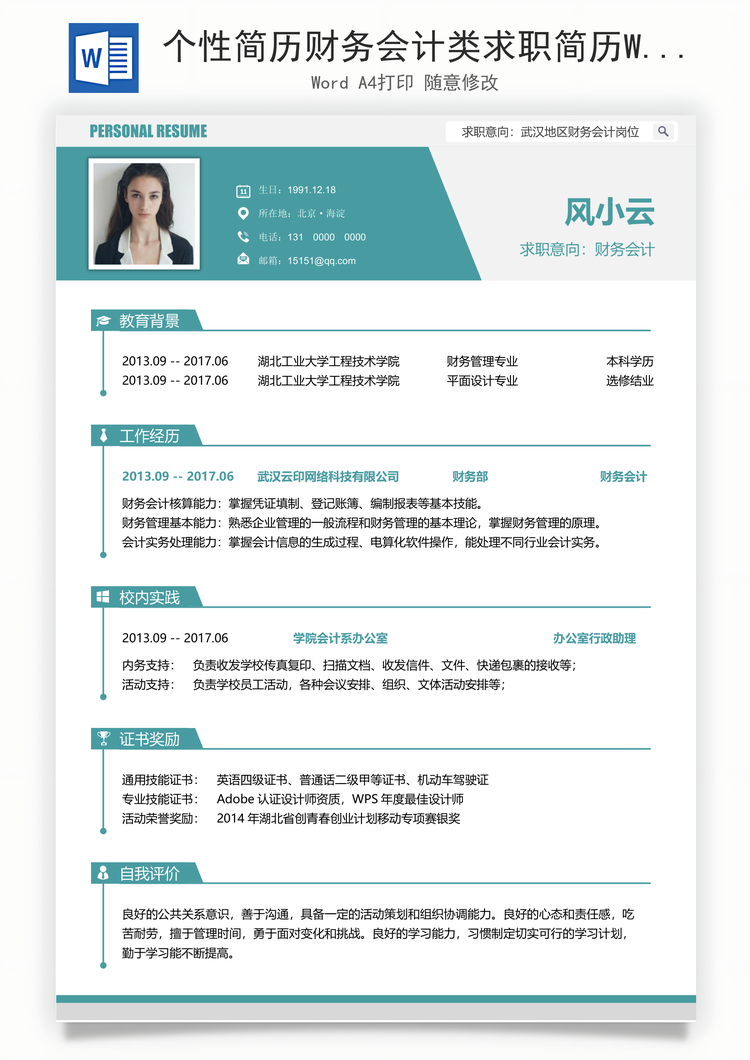 W

个性简历财务会计类求职简历W...

Word A4打印 随意修改

PERSONAL RESUME

求职意向：武汉地区财务会计岗位

生日：1991.12.18
所在地：北京・海淀
电话：131 0000 0000
邮箱：15151@qq.com

风小云
求职意向：财务会计

教育背景

2013.09 -- 2017.06 湖北工业大学工程技术学院 财务管理专业 本科学历
2013.09 -- 2017.06 湖北工业大学工程技术学院 平面设计专业 选修结业

工作经历

2013.09 -- 2017.06 武汉云印网络科技有限公司 财务部 财务会计

财务会计核算能力：掌握凭证填制、登记账簿、编制报表等基本技能。
财务管理基本能力：熟悉企业管理的一般流程和财务管理的基本理论，掌握财务管理的原理。
会计实务处理能力：掌握会计信息的生成过程、电算化软件操作，能处理不同行业会计实务。

校内实践

2013.09 -- 2017.06 学院会计系办公室 办公室行政助理

内务支持： 负责收发学校传真复印、扫描文档、收发信件、文件、快递包裹的接收等；
活动支持： 负责学校员工活动，各种会议安排、组织、文体活动安排等；

证书奖励

通用技能证书： 英语四级证书、普通话二级甲等证书、机动车驾驶证
专业技能证书： Adobe 认证设计师资质，WPS 年度最佳设计师
活动荣誉奖励： 2014 年湖北省创青春创业计划移动专项赛银奖

自我评价

良好的公共关系意识，善于沟通，具备一定的活动策划和组织协调能力。良好的心态和责任感，吃苦耐劳，擅于管理时间，勇于面对变化和挑战。良好的学习能力，习惯制定切实可行的学习计划，勤于学习能不断提高。